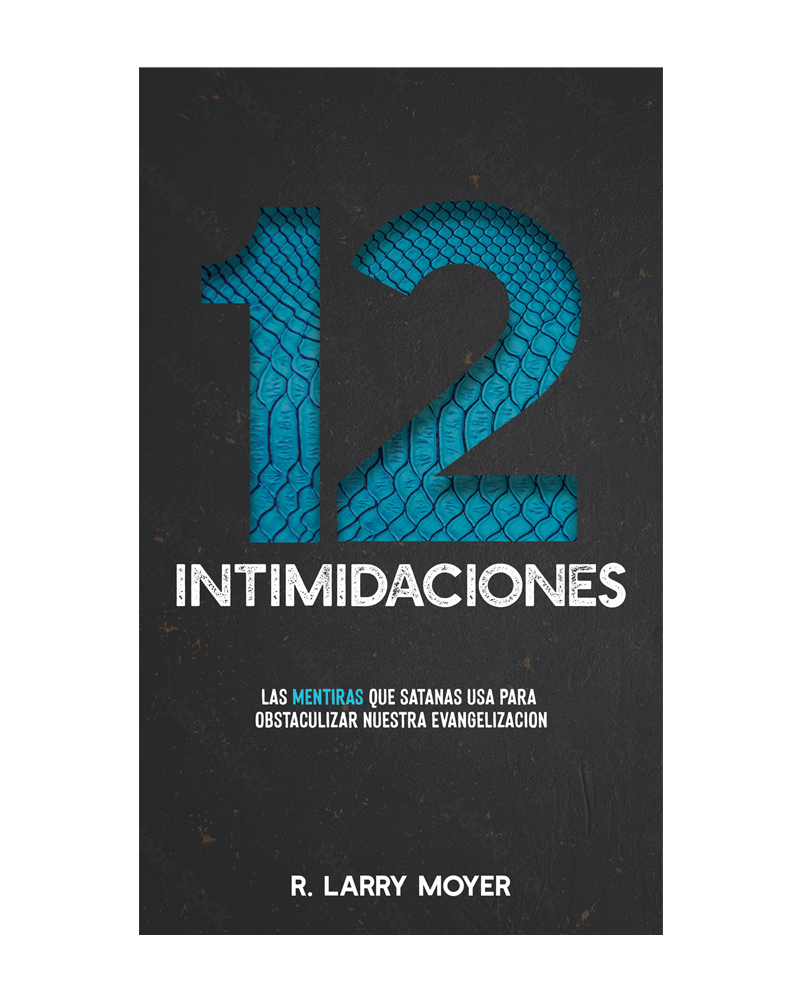 12
INTIMIDACIONES

LAS MENTIRAS QUE SATANAS USA PARA OBSTACULIZAR NUESTRA EVANGELIZACION

R. LARRY MOYER